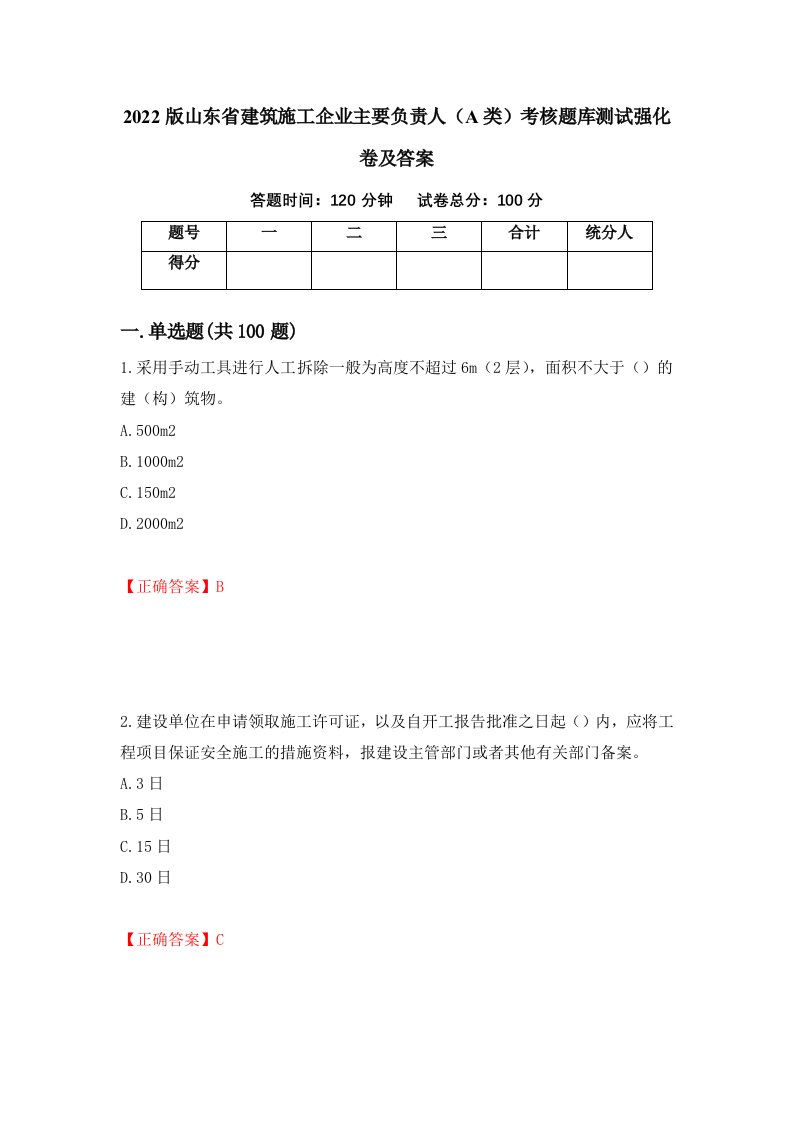 2022版山东省建筑施工企业主要负责人（A类）考核题库测试强化卷及答案

答题时间：120分钟　试卷总分：100分

| 题号 | 一 | 二 | 三 | 合计 | 统分人 |
|---|---|---|---|---|---|
| 得分 | | | | | |

一.单选题(共100题)

1.采用手动工具进行人工拆除一般为高度不超过6m（2层），面积不大于（）的建（构）筑物。

A.500m2

B.1000m2

C.150m2

D.2000m2

【正确答案】B

2.建设单位在申请领取施工许可证，以及自开工报告批准之日起（）内，应将工程项目保证安全施工的措施资料，报建设主管部门或者其他有关部门备案。

A.3日

B.5日

C.15日

D.30日

【正确答案】C